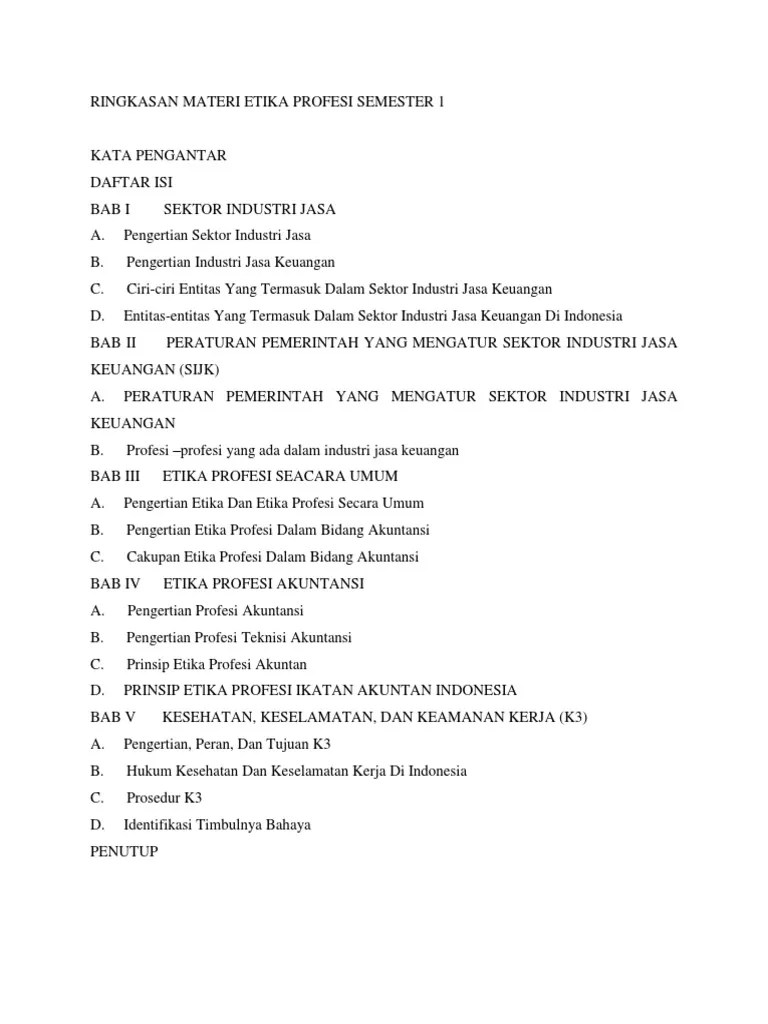 RINGKASAN MATERI ETIKA PROFESI SEMESTER 1

KATA PENGANTAR

DAFTAR ISI

BAB I SEKTOR INDUSTRI JASA

A. Pengertian Sektor Industri Jasa

B. Pengertian Industri Jasa Keuangan

C. Ciri-ciri Entitas Yang Termasuk Dalam Sektor Industri Jasa Keuangan

D. Entitas-entitas Yang Termasuk Dalam Sektor Industri Jasa Keuangan Di Indonesia

BAB II PERATURAN PEMERINTAH YANG MENGATUR SEKTOR INDUSTRI JASA KEUANGAN (SIJK)

A. PERATURAN PEMERINTAH YANG MENGATUR SEKTOR INDUSTRI JASA KEUANGAN

B. Profesi –profesi yang ada dalam industri jasa keuangan

BAB III ETIKA PROFESI SEACARA UMUM

A. Pengertian Etika Dan Etika Profesi Secara Umum

B. Pengertian Etika Profesi Dalam Bidang Akuntansi

C. Cakupan Etika Profesi Dalam Bidang Akuntansi

BAB IV ETIKA PROFESI AKUNTANSI

A. Pengertian Profesi Akuntansi

B. Pengertian Profesi Teknisi Akuntansi

C. Prinsip Etika Profesi Akuntan

D. PRINSIP ETIKA PROFESI IKATAN AKUNTAN INDONESIA

BAB V KESEHATAN, KESELAMATAN, DAN KEAMANAN KERJA (K3)

A. Pengertian, Peran, Dan Tujuan K3

B. Hukum Kesehatan Dan Keselamatan Kerja Di Indonesia

C. Prosedur K3

D. Identifikasi Timbulnya Bahaya

PENUTUP